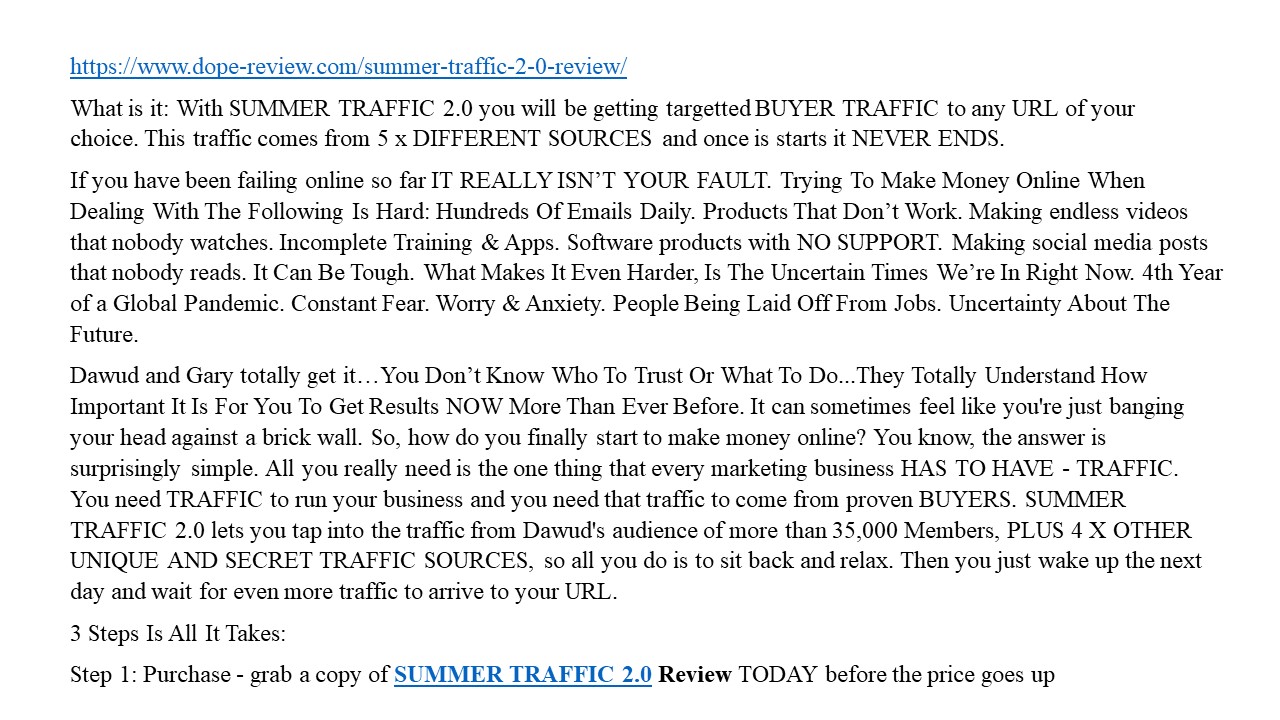 https://www.dope-review.com/summer-traffic-2-0-review/

What is it: With SUMMER TRAFFIC 2.0 you will be getting targetted BUYER TRAFFIC to any URL of your choice. This traffic comes from 5 x DIFFERENT SOURCES and once is starts it NEVER ENDS.

If you have been failing online so far IT REALLY ISN'T YOUR FAULT. Trying To Make Money Online When Dealing With The Following Is Hard: Hundreds Of Emails Daily. Products That Don't Work. Making endless videos that nobody watches. Incomplete Training & Apps. Software products with NO SUPPORT. Making social media posts that nobody reads. It Can Be Tough. What Makes It Even Harder, Is The Uncertain Times We're In Right Now. 4th Year of a Global Pandemic. Constant Fear. Worry & Anxiety. People Being Laid Off From Jobs. Uncertainty About The Future.

Dawud and Gary totally get it…You Don't Know Who To Trust Or What To Do...They Totally Understand How Important It Is For You To Get Results NOW More Than Ever Before. It can sometimes feel like you're just banging your head against a brick wall. So, how do you finally start to make money online? You know, the answer is surprisingly simple. All you really need is the one thing that every marketing business HAS TO HAVE - TRAFFIC. You need TRAFFIC to run your business and you need that traffic to come from proven BUYERS. SUMMER TRAFFIC 2.0 lets you tap into the traffic from Dawud's audience of more than 35,000 Members, PLUS 4 X OTHER UNIQUE AND SECRET TRAFFIC SOURCES, so all you do is to sit back and relax. Then you just wake up the next day and wait for even more traffic to arrive to your URL.

3 Steps Is All It Takes:

Step 1: Purchase - grab a copy of SUMMER TRAFFIC 2.0 Review TODAY before the price goes up